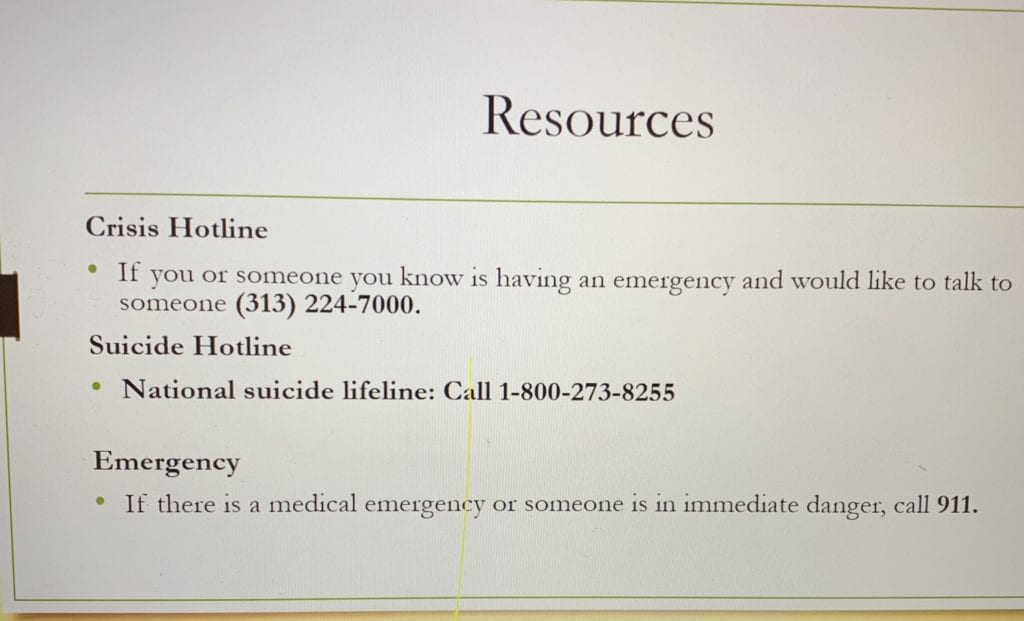 Resources

Crisis Hotline

• If you or someone you know is having an emergency and would like to talk to someone (313) 224-7000.

Suicide Hotline

• National suicide lifeline: Call 1-800-273-8255

Emergency

• If there is a medical emergency or someone is in immediate danger, call 911.